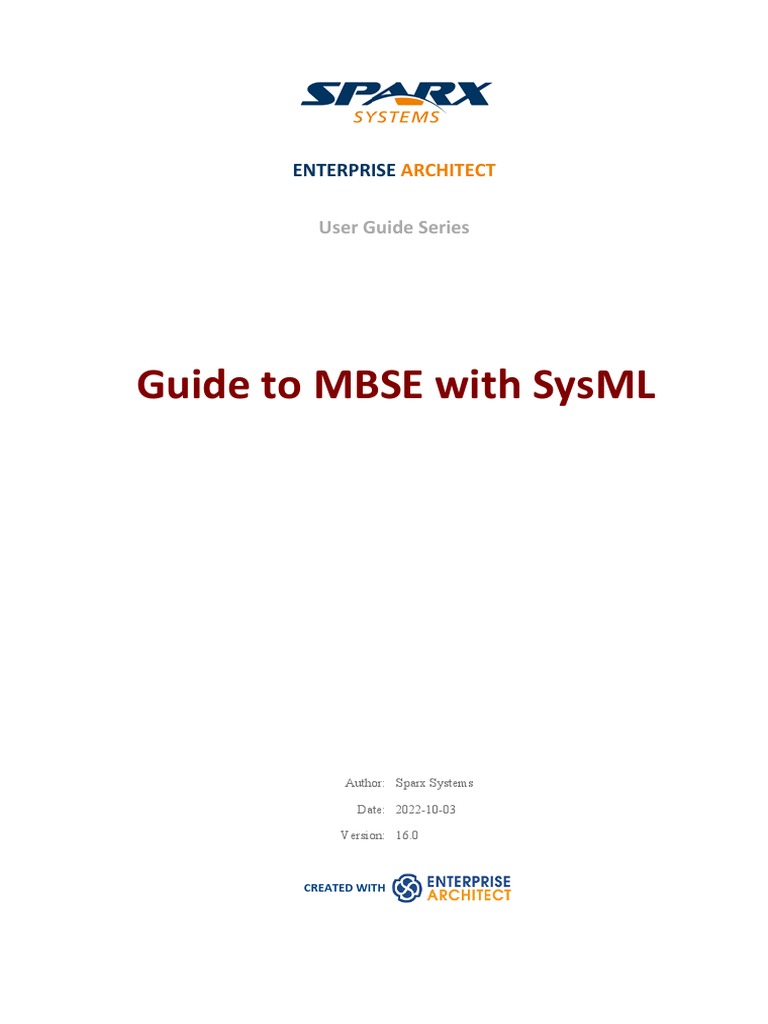 SPARX
SYSTEMS

ENTERPRISE ARCHITECT

User Guide Series

Guide to MBSE with SysML

Author: Sparx Systems
Date: 2022-10-03
Version: 16.0

CREATED WITH ENTERPRISE ARCHITECT